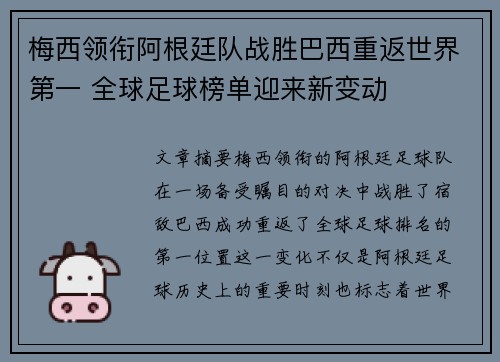 梅西领衔阿根廷队战胜巴西重返世界第一 全球足球榜单迎来新变动

文章摘要梅西领衔的阿根廷足球队在一场备受瞩目的对决中战胜了宿敌巴西成功重返了全球足球排名的第一位置这一变化不仅是阿根廷足球历史上的重要时刻也标志着世界